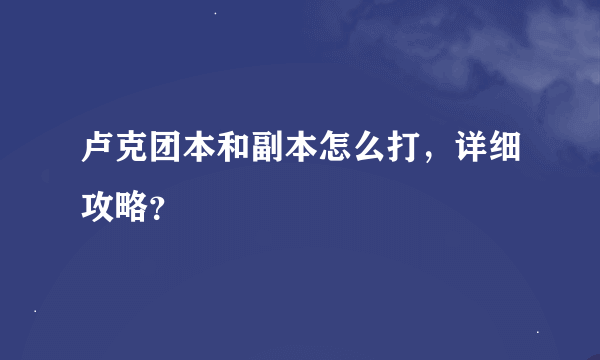 卢克团本和副本怎么打，详细攻略?